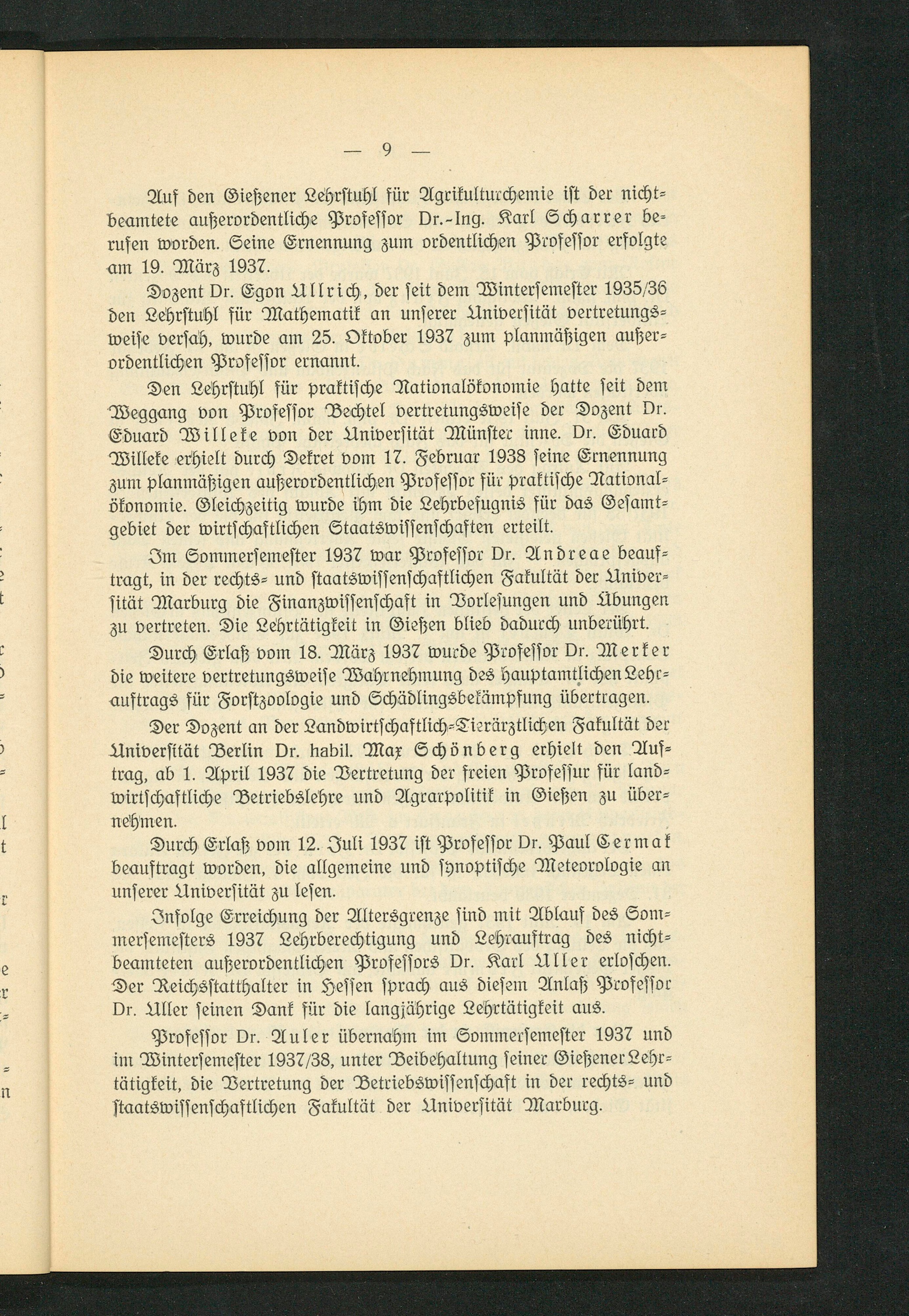 — 9 —

Auf den Gießener Lehrstuhl für Agrikulturchemie ist der nichtbeamtete außerordentliche Professor Dr.-Ing. Karl Scharrer berufen worden. Seine Ernennung zum ordentlichen Professor erfolgte am 19. März 1937.

Dozent Dr. Egon Ullrich, der seit dem Wintersemester 1935/36 den Lehrstuhl für Mathematik an unserer Universität vertretungsweise versah, wurde am 25. Oktober 1937 zum planmäßigen außerordentlichen Professor ernannt.

Den Lehrstuhl für praktische Nationalökonomie hatte seit dem Weggang von Professor Bechtel vertretungsweise der Dozent Dr. Eduard Willeke von der Universität Münster inne. Dr. Eduard Willeke erhielt durch Dekret vom 17. Februar 1938 seine Ernennung zum planmäßigen außerordentlichen Professor für praktische Nationalökonomie. Gleichzeitig wurde ihm die Lehrbefugnis für das Gesamtgebiet der wirtschaftlichen Staatswissenschaften erteilt.

Im Sommersemester 1937 war Professor Dr. Andreae beauftragt, in der rechts- und staatswissenschaftlichen Fakultät der Universität Marburg die Finanzwissenschaft in Vorlesungen und Übungen zu vertreten. Die Lehrtätigkeit in Gießen blieb dadurch unberührt.

Durch Erlaß vom 18. März 1937 wurde Professor Dr. Merker die weitere vertretungsweise Wahrnehmung des hauptamtlichen Lehrauftrags für Forstzoologie und Schädlingsbekämpfung übertragen.

Der Dozent an der Landwirtschaftlich-Tierärztlichen Fakultät der Universität Berlin Dr. habil. Max Schönberg erhielt den Auftrag, ab 1. April 1937 die Vertretung der freien Professur für landwirtschaftliche Betriebslehre und Agrarpolitik in Gießen zu übernehmen.

Durch Erlaß vom 12. Juli 1937 ist Professor Dr. Paul Cermak beauftragt worden, die allgemeine und synoptische Meteorologie an unserer Universität zu lesen.

Infolge Erreichung der Altersgrenze sind mit Ablauf des Sommersemesters 1937 Lehrberechtigung und Lehrauftrag des nichtbeamteten außerordentlichen Professors Dr. Karl Uller erloschen. Der Reichsstatthalter in Hessen sprach aus diesem Anlaß Professor Dr. Uller seinen Dank für die langjährige Lehrtätigkeit aus.

Professor Dr. Auler übernahm im Sommersemester 1937 und im Wintersemester 1937/38, unter Beibehaltung seiner Gießener Lehrtätigkeit, die Vertretung der Betriebswissenschaft in der rechts- und staatswissenschaftlichen Fakultät der Universität Marburg.